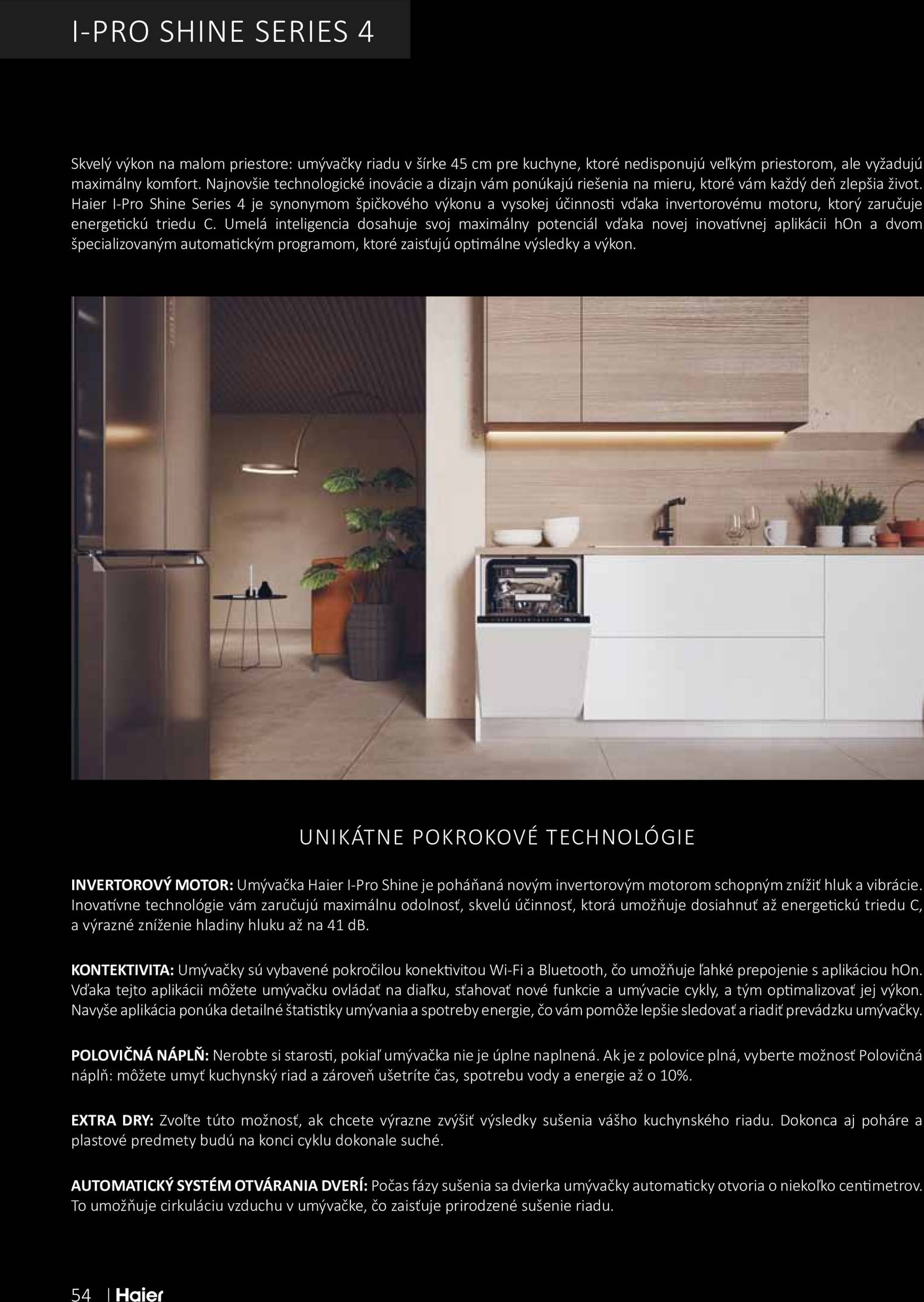 I-PRO SHINE SERIES 4

Skvelý výkon na malom priestore: umývačky riadu v šírke 45 cm pre kuchyne, ktoré nedisponujú veľkým priestorom, ale vyžadujú maximálny komfort. Najnovšie technologické inovácie a dizajn vám ponúkajú riešenia na mieru, ktoré vám každý deň zlepšia život. Haier I-Pro Shine Series 4 je synonymom špičkového výkonu a vysokej účinnosti vďaka invertorovému motoru, ktorý zaručuje energetickú triedu C. Umelá inteligencia dosahuje svoj maximálny potenciál vďaka novej inovatívnej aplikácii hOn a dvom špecializovaným automatickým programom, ktoré zaisťujú optimálne výsledky a výkon.

UNIKÁTNE POKROKOVÉ TECHNOLÓGIE

INVERTOROVÝ MOTOR: Umývačka Haier I-Pro Shine je poháňaná novým invertorovým motorom schopným znížiť hluk a vibrácie. Inovatívne technológie vám zaručujú maximálnu odolnosť, skvelú účinnosť, ktorá umožňuje dosiahnuť až energetickú triedu C, a výrazné zníženie hladiny hluku až na 41 dB.

KONTEKTIVITA: Umývačky sú vybavené pokročilou konektivitou Wi-Fi a Bluetooth, čo umožňuje ľahké prepojenie s aplikáciou hOn. Vďaka tejto aplikácii môžete umývačku ovládať na diaľku, sťahovať nové funkcie a umývacie cykly, a tým optimalizovať jej výkon. Navyše aplikácia ponúka detailné štatistiky umývania a spotreby energie, čo vám pomôže lepšie sledovať a riadiť prevádzku umývačky.

POLOVIČNÁ NÁPLŇ: Nerobte si starosti, pokiaľ umývačka nie je úplne naplnená. Ak je z polovice plná, vyberte možnosť Polovičná náplň: môžete umyť kuchynský riad a zároveň ušetríte čas, spotrebu vody a energie až o 10%.

EXTRA DRY: Zvoľte túto možnosť, ak chcete výrazne zvýšiť výsledky sušenia vášho kuchynského riadu. Dokonca aj poháre a plastové predmety budú na konci cyklu dokonale suché.

AUTOMATICKÝ SYSTÉM OTVÁRANIA DVERÍ: Počas fázy sušenia sa dvierka umývačky automaticky otvoria o niekoľko centimetrov. To umožňuje cirkuláciu vzduchu v umývačke, čo zaisťuje prirodzené sušenie riadu.

54 | Haier